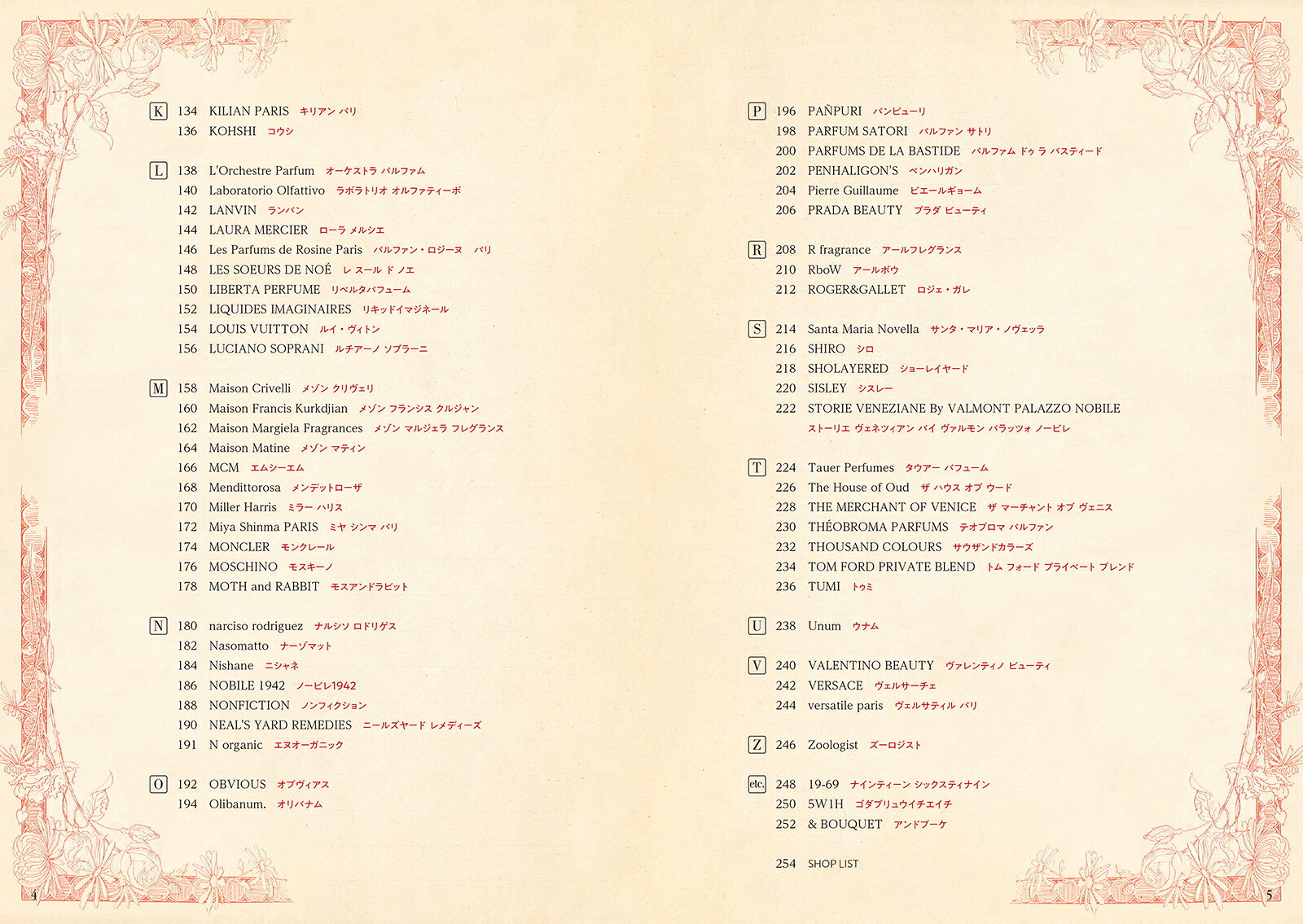 K 134 KILIAN PARIS キリアン パリ
136 KOHSHI コウシ

L 138 L'Orchestre Parfum オーケストラ パルファム
140 Laboratorio Olfattivo ラボラトリオ オルファティーボ
142 LANVIN ランバン
144 LAURA MERCIER ローラ メルシエ
146 Les Parfums de Rosine Paris パルファン・ロジーヌ パリ
148 LES SOEURS DE NOÉ レ スール ド ノエ
150 LIBERTA PERFUME リベルタパフューム
152 LIQUIDES IMAGINAIRES リキッドイマジネール
154 LOUIS VUITTON ルイ・ヴィトン
156 LUCIANO SOPRANI ルチアーノ ソプラーニ

M 158 Maison Crivelli メゾン クリヴェリ
160 Maison Francis Kurkdjian メゾン フランシス クルジャン
162 Maison Margiela Fragrances メゾン マルジェラ フレグランス
164 Maison Matine メゾン マティン
166 MCM エムシーエム
168 Mendittorosa メンデットローザ
170 Miller Harris ミラー ハリス
172 Miya Shinma PARIS ミヤ シンマ パリ
174 MONCLER モンクレール
176 MOSCHINO モスキーノ
178 MOTH and RABBIT モスアンドラビット

N 180 narciso rodriguez ナルシソ ロドリゲス
182 Nasomatto ナーゾマット
184 Nishane ニシャネ
186 NOBILE 1942 ノービレ1942
188 NONFICTION ノンフィクション
190 NEAL'S YARD REMEDIES ニールズヤード レメディーズ
191 N organic エヌオーガニック

O 192 OBVIOUS オブヴィアス
194 Olibanum. オリバナム

4

P 196 PAÑPURI パンピューリ
198 PARFUM SATORI パルファン サトリ
200 PARFUMS DE LA BASTIDE パルファム ドゥ ラ バスティード
202 PENHALIGON'S ペンハリガン
204 Pierre Guillaume ピエールギョーム
206 PRADA BEAUTY プラダ ビューティ

R 208 R fragrance アールフレグランス
210 RboW アールボウ
212 ROGER&GALLET ロジェ・ガレ

S 214 Santa Maria Novella サンタ・マリア・ノヴェッラ
216 SHIRO シロ
218 SHOLAYERED ショーレイヤード
220 SISLEY シスレー
222 STORIE VENEZIANE By VALMONT PALAZZO NOBILE ストーリエ ヴェネツィアン バイ ヴァルモン パラッツォ ノービレ

T 224 Tauer Perfumes タウアー パフューム
226 The House of Oud ザ ハウス オブ ウード
228 THE MERCHANT OF VENICE ザ マーチャント オブ ヴェニス
230 THÉOBROMA PARFUMS テオブロマ パルファン
232 THOUSAND COLOURS サウザンドカラーズ
234 TOM FORD PRIVATE BLEND トム フォード プライベート ブレンド
236 TUMI トゥミ

U 238 Unum ウナム

V 240 VALENTINO BEAUTY ヴァレンティノ ビューティ
242 VERSACE ヴェルサーチェ
244 versatile paris ヴェルサティル パリ

Z 246 Zoologist ズーロジスト

etc. 248 19-69 ナインティーン シックスティナイン
250 5W1H ゴダブリュウイチエイチ
252 & BOUQUET アンドブーケ

254 SHOP LIST

5